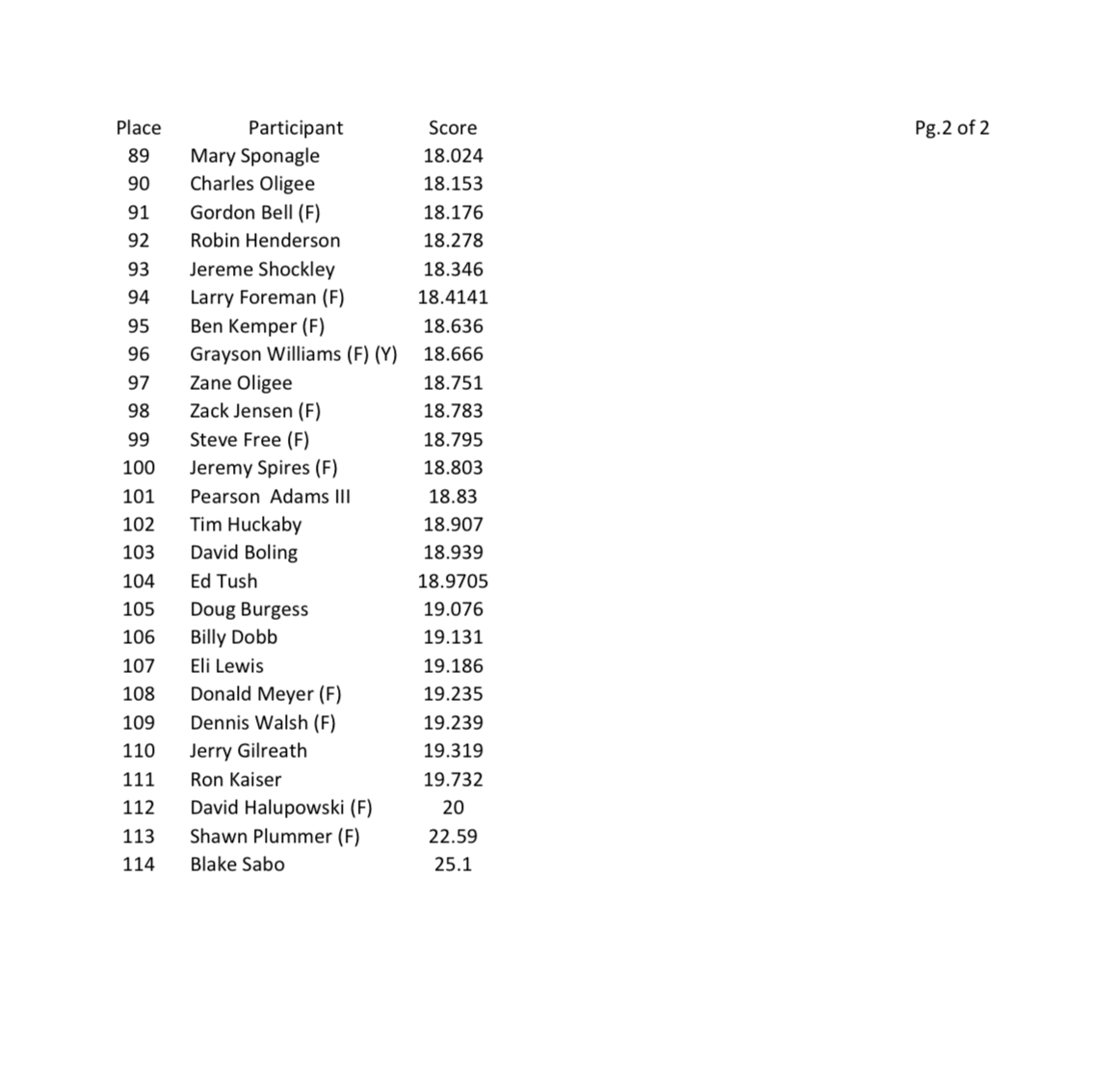 Pg.2 of 2

| Place | Participant | Score |
|---|---|---|
| 89 | Mary Sponagle | 18.024 |
| 90 | Charles Oligee | 18.153 |
| 91 | Gordon Bell (F) | 18.176 |
| 92 | Robin Henderson | 18.278 |
| 93 | Jereme Shockley | 18.346 |
| 94 | Larry Foreman (F) | 18.4141 |
| 95 | Ben Kemper (F) | 18.636 |
| 96 | Grayson Williams (F) (Y) | 18.666 |
| 97 | Zane Oligee | 18.751 |
| 98 | Zack Jensen (F) | 18.783 |
| 99 | Steve Free (F) | 18.795 |
| 100 | Jeremy Spires (F) | 18.803 |
| 101 | Pearson Adams III | 18.83 |
| 102 | Tim Huckaby | 18.907 |
| 103 | David Boling | 18.939 |
| 104 | Ed Tush | 18.9705 |
| 105 | Doug Burgess | 19.076 |
| 106 | Billy Dobb | 19.131 |
| 107 | Eli Lewis | 19.186 |
| 108 | Donald Meyer (F) | 19.235 |
| 109 | Dennis Walsh (F) | 19.239 |
| 110 | Jerry Gilreath | 19.319 |
| 111 | Ron Kaiser | 19.732 |
| 112 | David Halupowski (F) | 20 |
| 113 | Shawn Plummer (F) | 22.59 |
| 114 | Blake Sabo | 25.1 |